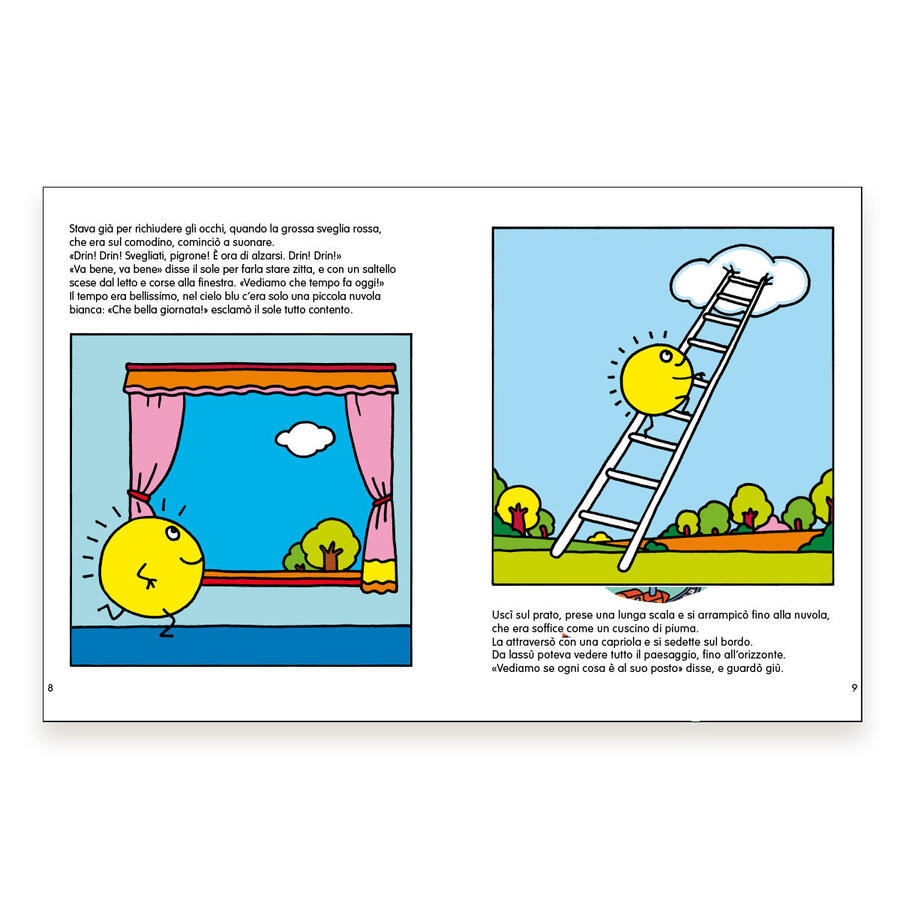 Stava già per richiudere gli occhi, quando la grossa sveglia rossa, che era sul comodino, cominciò a suonare.
«Drin! Drin! Svegliati, pigrone! È ora di alzarsi. Drin! Drin!»
«Va bene, va bene» disse il sole per farla stare zitta, e con un saltello scese dal letto e corse alla finestra. «Vediamo che tempo fa oggi!»
Il tempo era bellissimo, nel cielo blu c'era solo una piccola nuvola bianca: «Che bella giornata!» esclamò il sole tutto contento.

8

Uscì sul prato, prese una lunga scala e si arrampicò fino alla nuvola, che era soffice come un cuscino di piuma.
La attraversò con una capriola e si sedette sul bordo.
Da lassù poteva vedere tutto il paesaggio, fino all'orizzonte.
«Vediamo se ogni cosa è al suo posto» disse, e guardò giù.

9